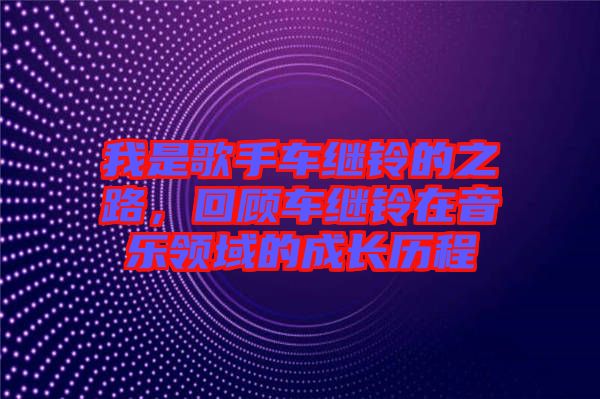 我是歌手车继铃的之路，回顾车继铃在音乐领域的成长历程